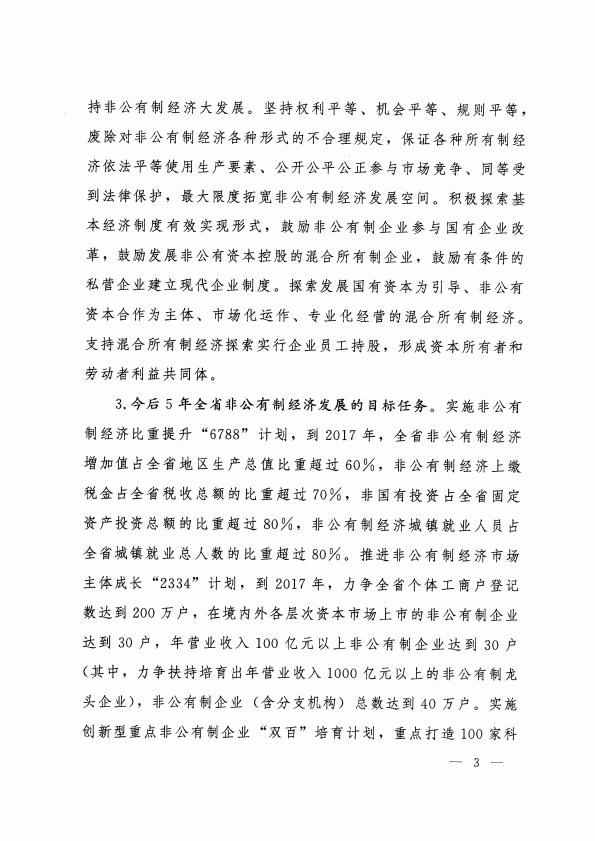 持非公有制经济大发展。坚持权利平等、机会平等、规则平等，废除对非公有制经济各种形式的不合理规定，保证各种所有制经济依法平等使用生产要素、公开公平公正参与市场竞争、同等受到法律保护，最大限度拓宽非公有制经济发展空间。积极探索基本经济制度有效实现形式，鼓励非公有制企业参与国有企业改革，鼓励发展非公有资本控股的混合所有制企业，鼓励有条件的私营企业建立现代企业制度。探索发展国有资本为引导、非公有资本合作为主体、市场化运作、专业化经营的混合所有制经济。支持混合所有制经济探索实行企业员工持股，形成资本所有者和劳动者利益共同体。

3.今后5年全省非公有制经济发展的目标任务。实施非公有制经济比重提升“6788”计划，到2017年，全省非公有制经济增加值占全省地区生产总值比重超过60%，非公有制经济上缴税金占全省税收总额的比重超过70%，非国有投资占全省固定资产投资总额的比重超过80%，非公有制经济城镇就业人员占全省城镇就业总人数的比重超过80%。推进非公有制经济市场主体成长“2334”计划，到2017年，力争全省个体工商户登记数达到200万户，在境内外各层次资本市场上市的非公有制企业达到30户，年营业收入100亿元以上非公有制企业达到30户（其中，力争扶持培育出年营业收入1000亿元以上的非公有制龙头企业），非公有制企业（含分支机构）总数达到40万户。实施创新型重点非公有制企业“双百”培育计划，重点打造100家科

— 3 —